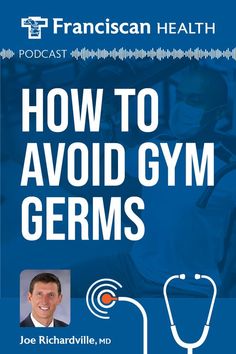 Franciscan HEALTH

PODCAST

HOW TO AVOID GYM GERMS

Joe Richardville, MD